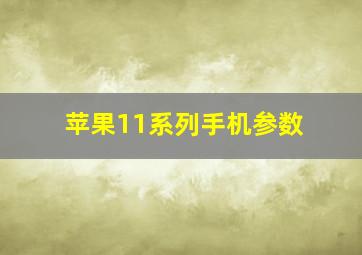 苹果11系列手机参数